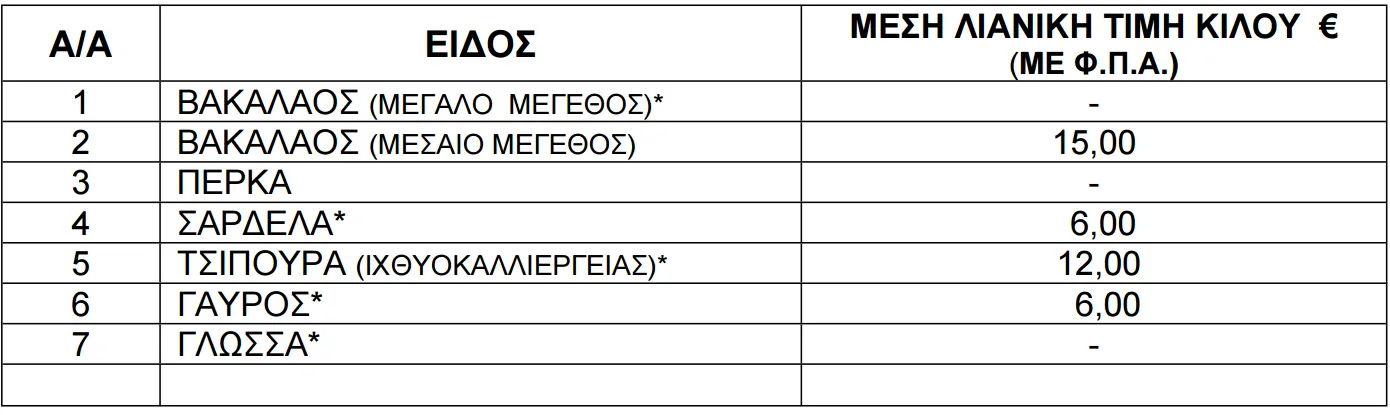 | Α/Α | ΕΙΔΟΣ | ΜΕΣΗ ΛΙΑΝΙΚΗ ΤΙΜΗ ΚΙΛΟΥ € (ΜΕ Φ.Π.Α.) |
|---|---|---|
| 1 | ΒΑΚΑΛΑΟΣ (ΜΕΓΑΛΟ ΜΕΓΕΘΟΣ)* | - |
| 2 | ΒΑΚΑΛΑΟΣ (ΜΕΣΑΙΟ ΜΕΓΕΘΟΣ) | 15,00 |
| 3 | ΠΕΡΚΑ | - |
| 4 | ΣΑΡΔΕΛΑ* | 6,00 |
| 5 | ΤΣΙΠΟΥΡΑ (ΙΧΘΥΟΚΑΛΛΙΕΡΓΕΙΑΣ)* | 12,00 |
| 6 | ΓΑΥΡΟΣ* | 6,00 |
| 7 | ΓΛΩΣΣΑ* | - |
| | | |